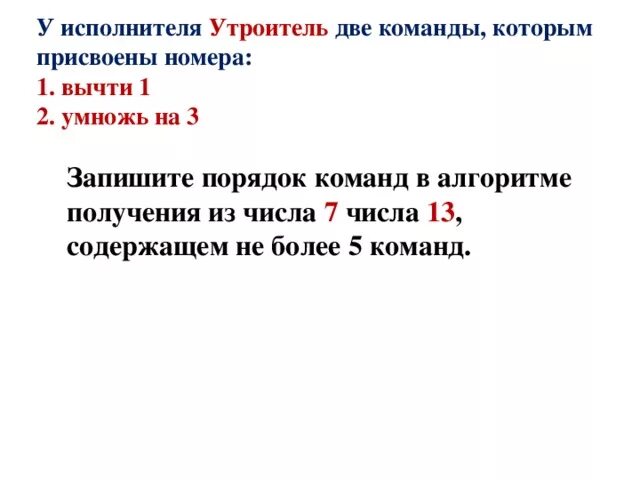 У исполнителя Утроитель две команды, которым присвоены номера:
1. вычти 1
2. умножь на 3

Запишите порядок команд в алгоритме получения из числа 7 числа 13, содержащем не более 5 команд.